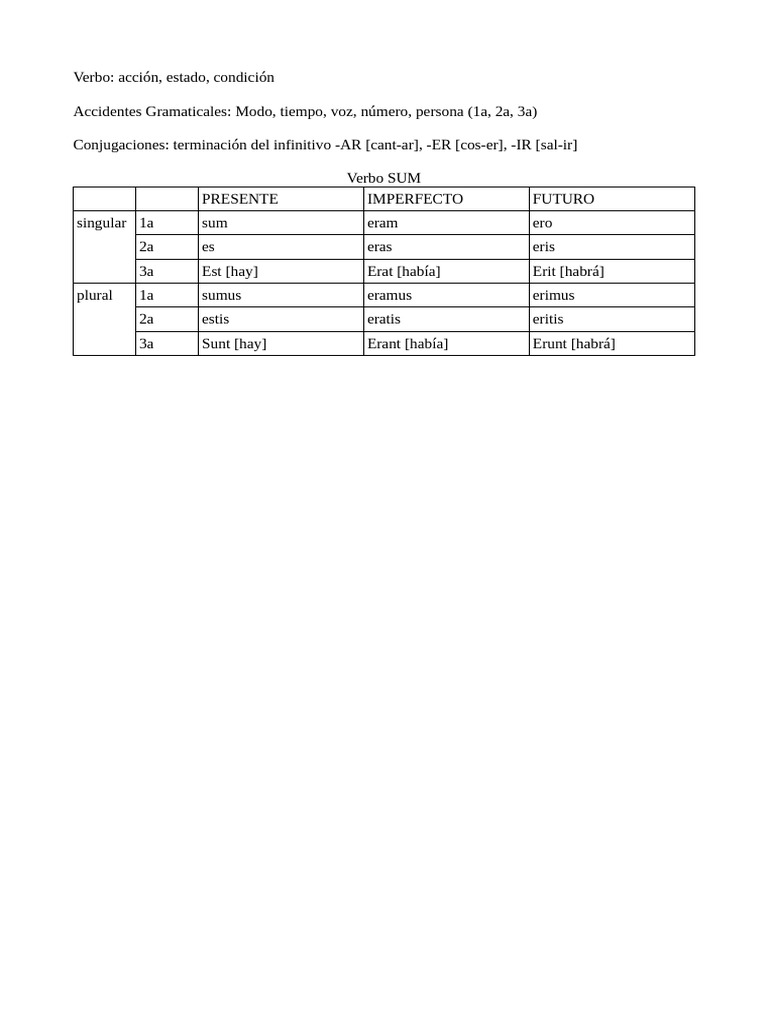 Verbo: acción, estado, condición

Accidentes Gramaticales: Modo, tiempo, voz, número, persona (1a, 2a, 3a)

Conjugaciones: terminación del infinitivo -AR [cant-ar], -ER [cos-er], -IR [sal-ir]

Verbo SUM

| | | PRESENTE | IMPERFECTO | FUTURO |
|---|---|---|---|---|
| singular | 1a | sum | eram | ero |
| | 2a | es | eras | eris |
| | 3a | Est [hay] | Erat [había] | Erit [habrá] |
| plural | 1a | sumus | eramus | erimus |
| | 2a | estis | eratis | eritis |
| | 3a | Sunt [hay] | Erant [había] | Erunt [habrá] |